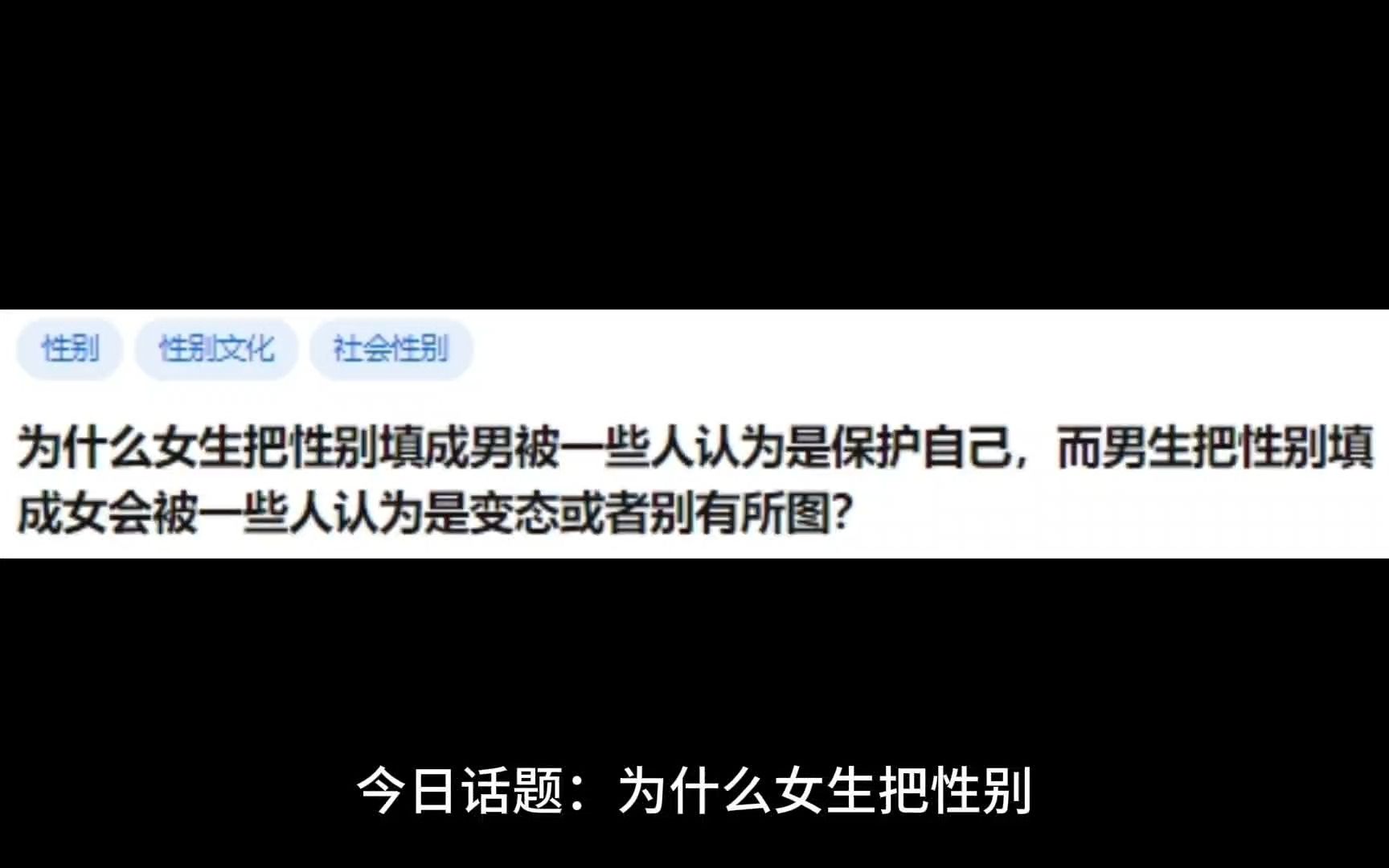 性别 性别文化 社会性别

为什么女生把性别填成男被一些人认为是保护自己，而男生把性别填成女会被一些人认为是变态或者别有所图?

今日话题：为什么女生把性别